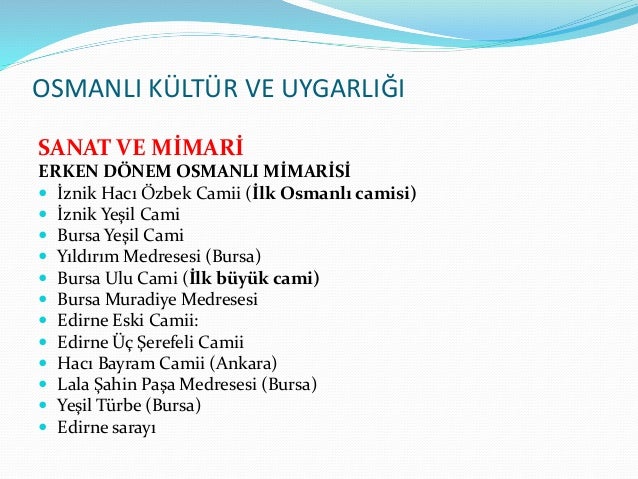 OSMANLI KÜLTÜR VE UYGARLIĞI

SANAT VE MİMARİ
ERKEN DÖNEM OSMANLI MİMARİSİ
- İznik Hacı Özbek Camii (İlk Osmanlı camisi)
- İznik Yeşil Cami
- Bursa Yeşil Cami
- Yıldırım Medresesi (Bursa)
- Bursa Ulu Cami (İlk büyük cami)
- Bursa Muradiye Medresesi
- Edirne Eski Camii:
- Edirne Üç Şerefeli Camii
- Hacı Bayram Camii (Ankara)
- Lala Şahin Paşa Medresesi (Bursa)
- Yeşil Türbe (Bursa)
- Edirne sarayı